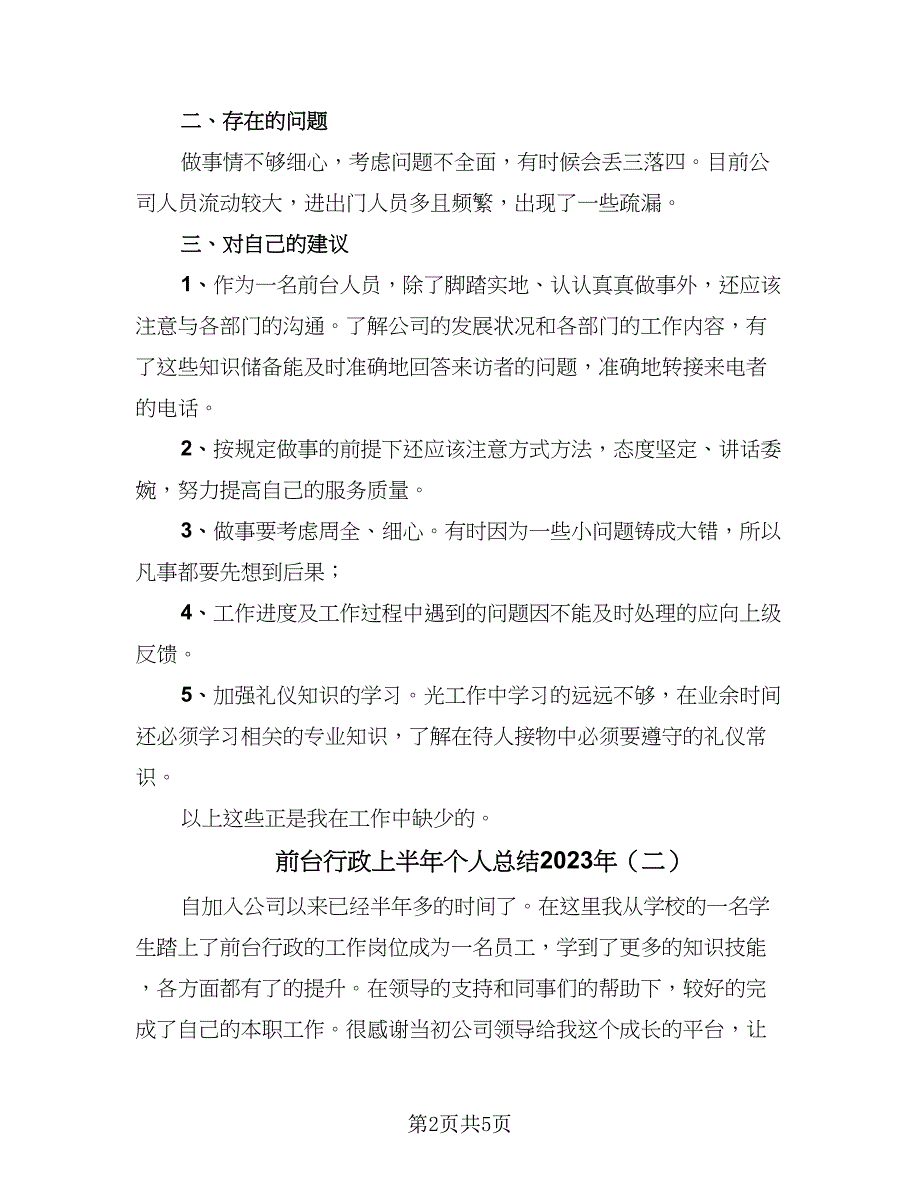 二、存在的问题

做事情不够细心，考虑问题不全面，有时候会丢三落四。目前公司人员流动较大，进出门人员多且频繁，出现了一些疏漏。

三、对自己的建议

1、作为一名前台人员，除了脚踏实地、认认真真做事外，还应该注意与各部门的沟通。了解公司的发展状况和各部门的工作内容，有了这些知识储备能及时准确地回答来访者的问题，准确地转接来电者的电话。

2、按规定做事的前提下还应该注意方式方法，态度坚定、讲话委婉，努力提高自己的服务质量。

3、做事要考虑周全、细心。有时因为一些小问题铸成大错，所以凡事都要先想到后果；

4、工作进度及工作过程中遇到的问题因不能及时处理的应向上级反馈。

5、加强礼仪知识的学习。光工作中学习的远远不够，在业余时间还必须学习相关的专业知识，了解在待人接物中必须要遵守的礼仪常识。

以上这些正是我在工作中缺少的。

前台行政上半年个人总结2023年（二）

自加入公司以来已经半年多的时间了。在这里我从学校的一名学生踏上了前台行政的工作岗位成为一名员工，学到了更多的知识技能，各方面都有了的提升。在领导的支持和同事们的帮助下，较好的完成了自己的本职工作。很感谢当初公司领导给我这个成长的平台，让

第2页共5页